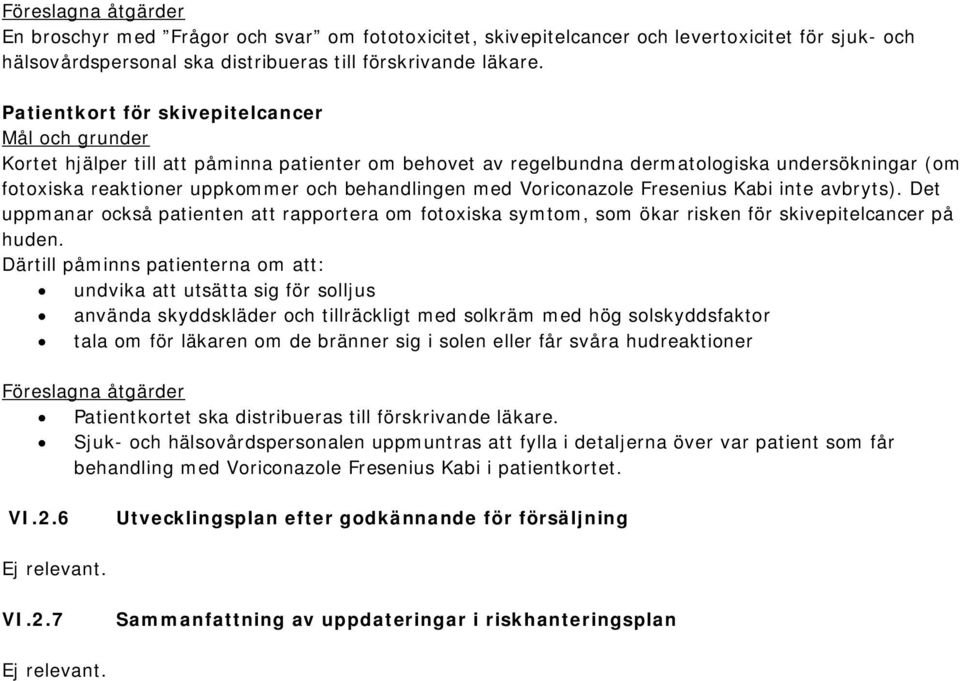 Föreslagna åtgärder
En broschyr med ”Frågor och svar” om fototoxicitet, skivepitelcancer och levertoxicitet för sjuk- och hälsovårdspersonal ska distribueras till förskrivande läkare.

Patientkort för skivepitelcancer
Mål och grunder
Kortet hjälper till att påminna patienter om behovet av regelbundna dermatologiska undersökningar (om fotoxiska reaktioner uppkommer och behandlingen med Voriconazole Fresenius Kabi inte avbryts). Det uppmanar också patienten att rapportera om fotoxiska symtom, som ökar risken för skivepitelcancer på huden.
Därtill påminns patienterna om att:
• undvika att utsätta sig för solljus
• använda skyddskläder och tillräckligt med solkräm med hög solskyddsfaktor
• tala om för läkaren om de bränner sig i solen eller får svåra hudreaktioner

Föreslagna åtgärder
• Patientkortet ska distribueras till förskrivande läkare.
• Sjuk- och hälsovårdspersonalen uppmuntras att fylla i detaljerna över var patient som får behandling med Voriconazole Fresenius Kabi i patientkortet.

VI.2.6 Utvecklingsplan efter godkännande för försäljning

Ej relevant.

VI.2.7 Sammanfattning av uppdateringar i riskhanteringsplan

Ej relevant.